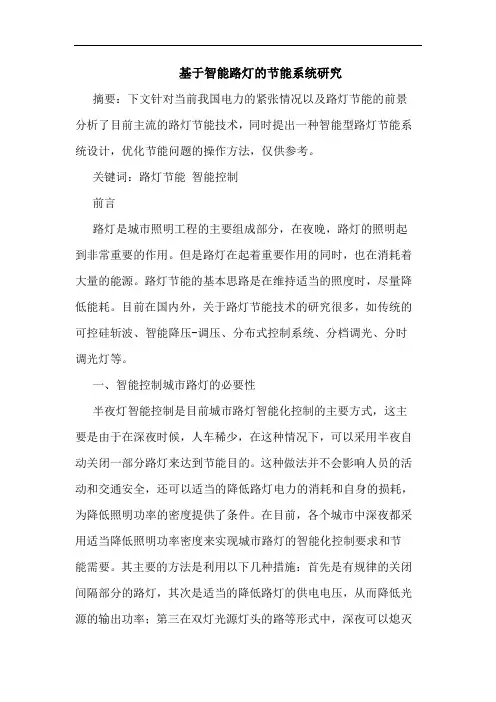 基于智能路灯的节能系统研究

摘要：下文针对当前我国电力的紧张情况以及路灯节能的前景分析了目前主流的路灯节能技术，同时提出一种智能型路灯节能系统设计，优化节能问题的操作方法，仅供参考。

关键词：路灯节能 智能控制

前言

路灯是城市照明工程的主要组成部分，在夜晚，路灯的照明起到非常重要的作用。但是路灯在起着重要作用的同时，也在消耗着大量的能源。路灯节能的基本思路是在维持适当的照度时，尽量降低能耗。目前在国内外，关于路灯节能技术的研究很多，如传统的可控硅斩波、智能降压-调压、分布式控制系统、分档调光、分时调光灯等。

一、智能控制城市路灯的必要性

半夜灯智能控制是目前城市路灯智能化控制的主要方式，这主要是由于在深夜时候，人车稀少，在这种情况下，可以采用半夜自动关闭一部分路灯来达到节能目的。这种做法并不会影响人员的活动和交通安全，还可以适当的降低路灯电力的消耗和自身的损耗，为降低照明功率的密度提供了条件。在目前，各个城市中深夜都采用适当降低照明功率密度来实现城市路灯的智能化控制要求和节能需要。其主要的方法是利用以下几种措施：首先是有规律的关闭间隔部分的路灯，其次是适当的降低路灯的供电电压，从而降低光源的输出功率；第三在双灯光源灯头的路等形式中，深夜可以熄灭